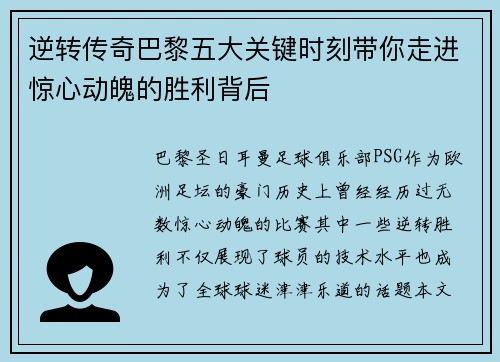 逆转传奇巴黎五大关键时刻带你走进惊心动魄的胜利背后

巴黎圣日耳曼足球俱乐部PSG作为欧洲足坛的豪门历史上曾经经历过无数惊心动魄的比赛其中一些逆转胜利不仅展现了球员的技术水平也成为了全球球迷津津乐道的话题本文